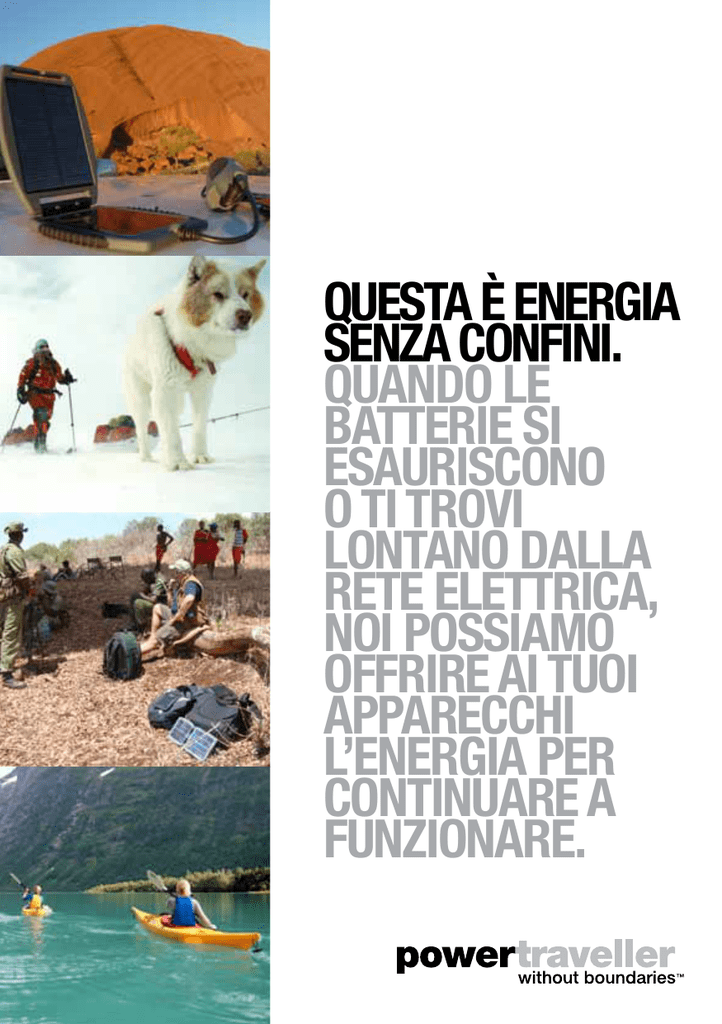 QUESTA È ENERGIA SENZA CONFINI.

QUANDO LE BATTERIE SI ESAURISCONO O TI TROVI LONTANO DALLA RETE ELETTRICA, NOI POSSIAMO OFFRIRE AI TUOI APPARECCHI L'ENERGIA PER CONTINUARE A FUNZIONARE.

powertraveller
without boundaries™